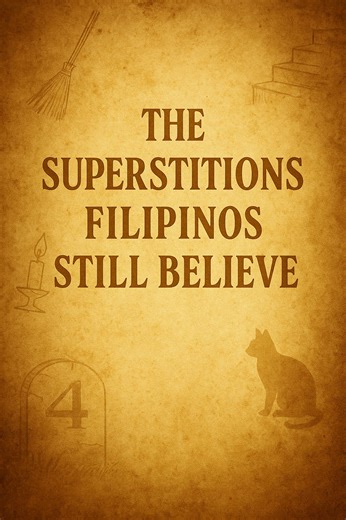 THE SUPERSTITIONS FILIPINOS STILL BELIEVE

4